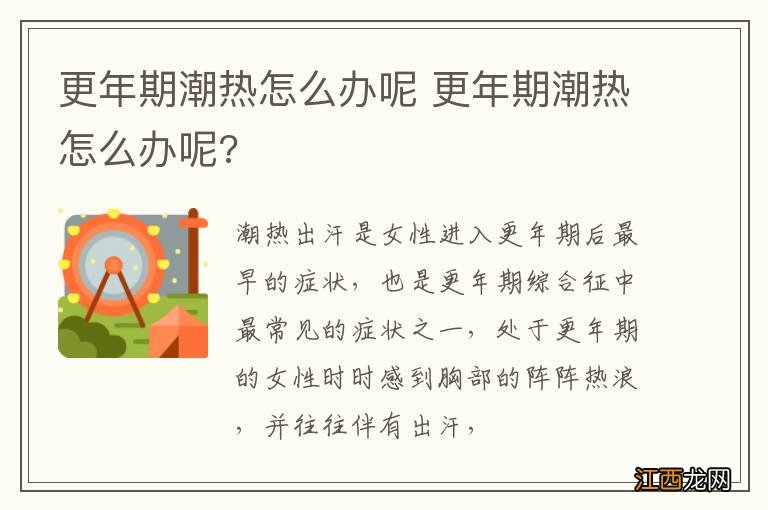 更年期潮热怎么办呢 更年期潮热怎么办呢?

潮热出汗是女性进入更年期后最早的症状，也是更年期综合征中最常见的症状之一，处于更年期的女性时时感到胸部的阵阵热浪，并往往伴有出汗，

江西龙网